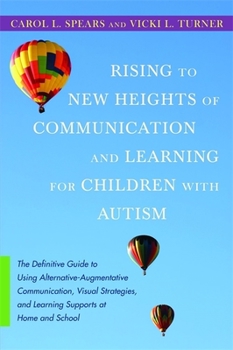 CAROL L. SPEARS AND VICKI L. TURNER

RISING TO NEW HEIGHTS OF COMMUNICATION AND LEARNING FOR CHILDREN WITH AUTISM

The Definitive Guide to Using Alternative-Augmentative Communication, Visual Strategies, and Learning Supports at Home and School